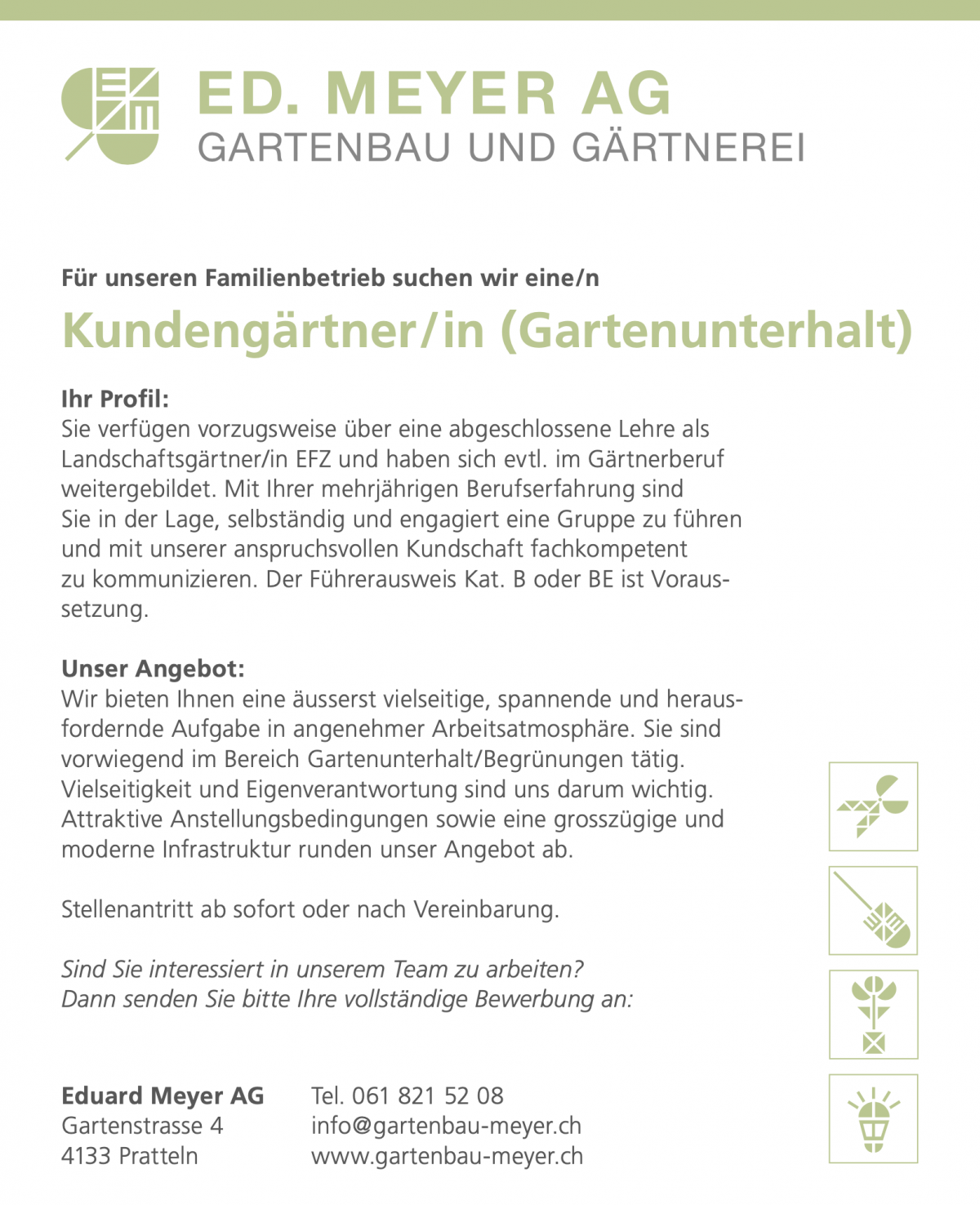 ED. MEYER AG
GARTENBAU UND GÄRTNEREI

Für unseren Familienbetrieb suchen wir eine/n

Kundengärtner/in (Gartenunterhalt)

Ihr Profil:
Sie verfügen vorzugsweise über eine abgeschlossene Lehre als Landschaftsgärtner/in EFZ und haben sich evtl. im Gärtnerberuf weitergebildet. Mit Ihrer mehrjährigen Berufserfahrung sind Sie in der Lage, selbständig und engagiert eine Gruppe zu führen und mit unserer anspruchsvollen Kundschaft fachkompetent zu kommunizieren. Der Führerausweis Kat. B oder BE ist Voraussetzung.

Unser Angebot:
Wir bieten Ihnen eine äusserst vielseitige, spannende und herausfordernde Aufgabe in angenehmer Arbeitsatmosphäre. Sie sind vorwiegend im Bereich Gartenunterhalt/Begrünungen tätig. Vielseitigkeit und Eigenverantwortung sind uns darum wichtig. Attraktive Anstellungsbedingungen sowie eine grosszügige und moderne Infrastruktur runden unser Angebot ab.

Stellenantritt ab sofort oder nach Vereinbarung.

Sind Sie interessiert in unserem Team zu arbeiten?
Dann senden Sie bitte Ihre vollständige Bewerbung an:

Eduard Meyer AG
Gartenstrasse 4
4133 Pratteln

Tel. 061 821 52 08
info@gartenbau-meyer.ch
www.gartenbau-meyer.ch